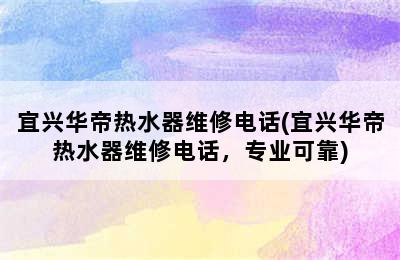 宜兴华帝热水器维修电话(宜兴华帝热水器维修电话，专业可靠)